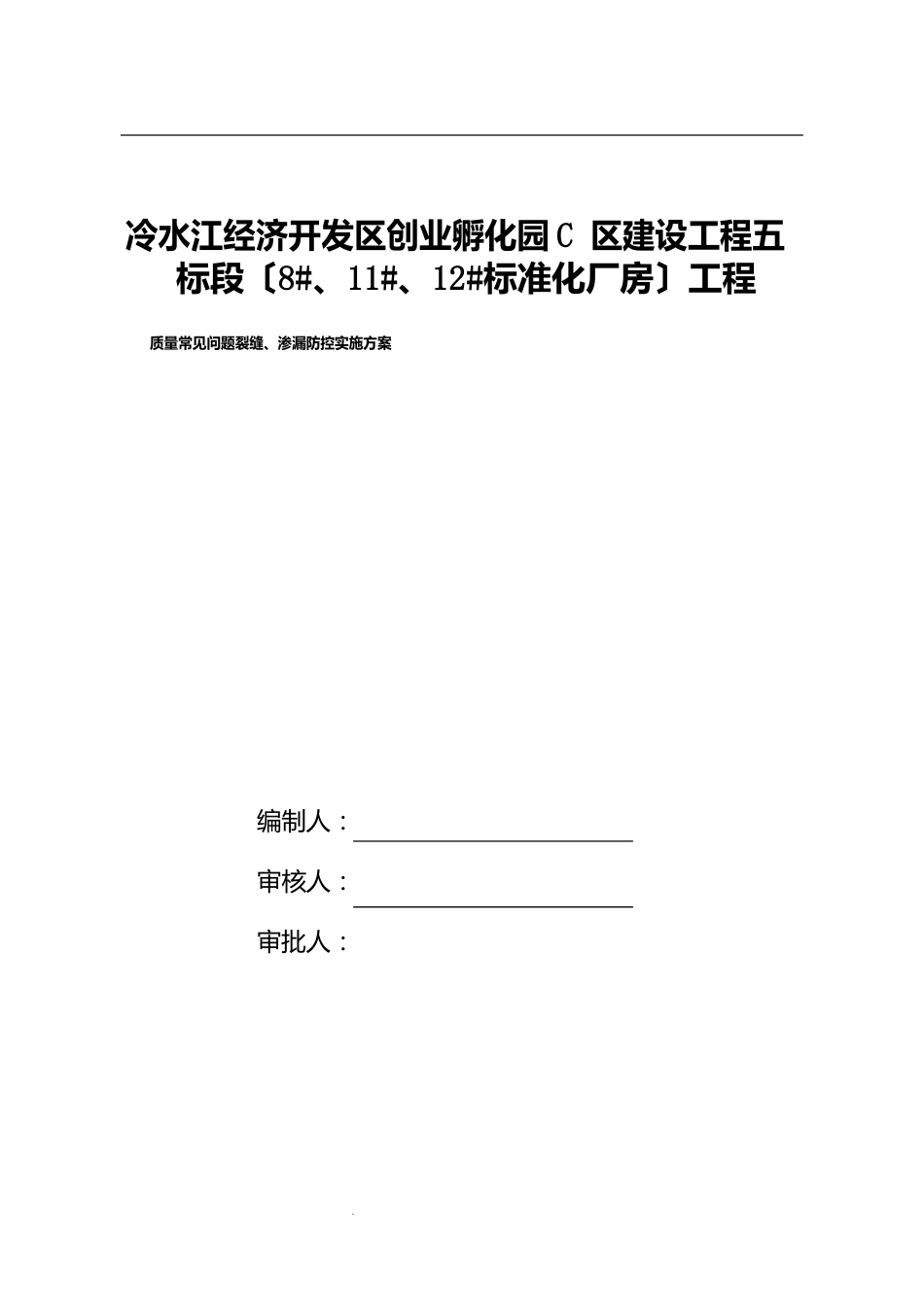 冷水江经济开发区创业孵化园C 区建设工程五标段〔8#、11#、12#标准化厂房〕工程

质量常见问题裂缝、渗漏防控实施方案

编制人：

审核人：

审批人：

.